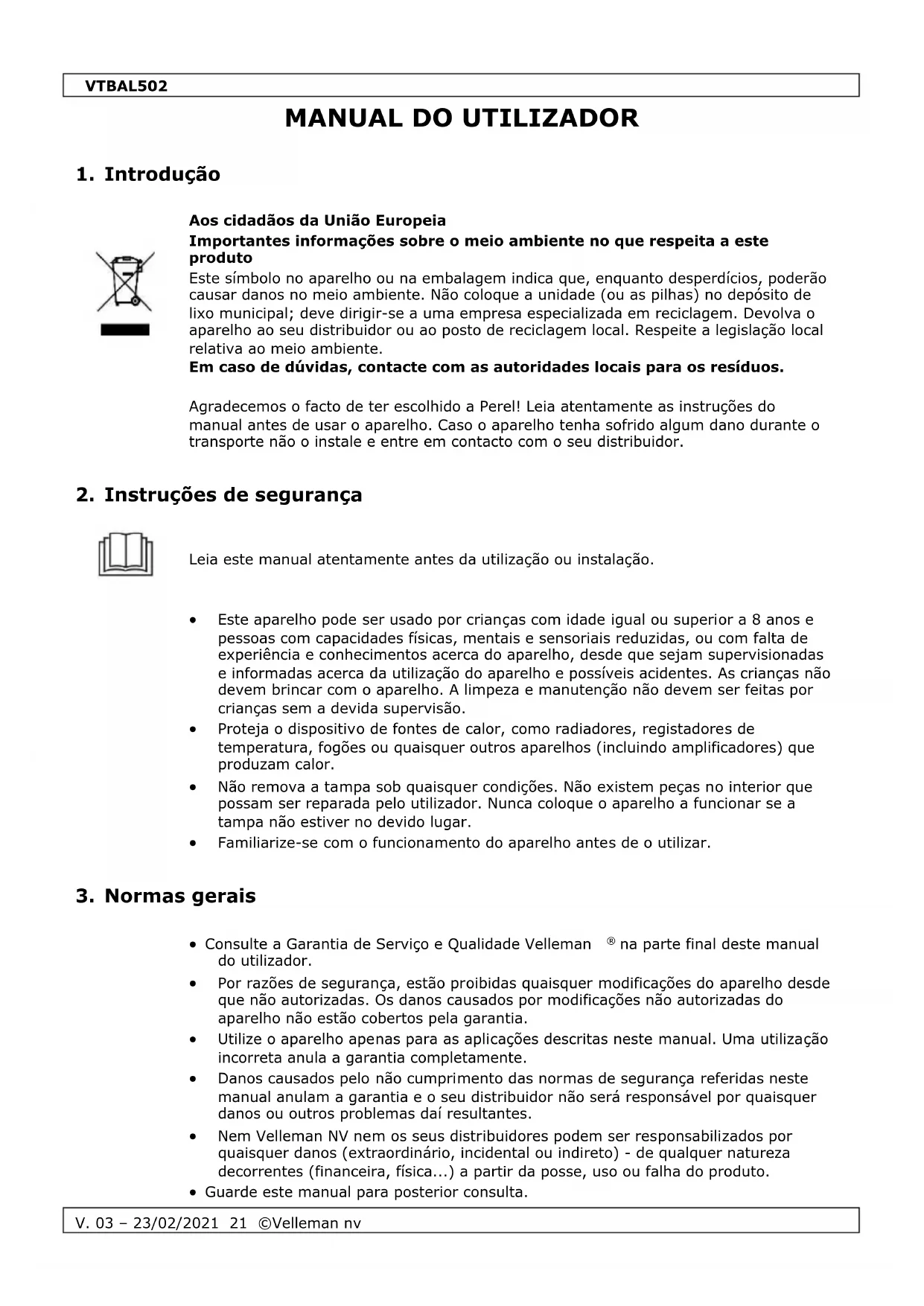 VTBAL502

MANUAL DO UTILIZADOR

1. Introdução

Aos cidadãos da União Europeia
Importantes informações sobre o meio ambiente no que respeita a este produto
Este símbolo no aparelho ou na embalagem indica que, enquanto desperdícios, poderão causar danos no meio ambiente. Não coloque a unidade (ou as pilhas) no depósito de lixo municipal; deve dirigir-se a uma empresa especializada em reciclagem. Devolva o aparelho ao seu distribuidor ou ao posto de reciclagem local. Respeite a legislação local relativa ao meio ambiente.
Em caso de dúvidas, contacte com as autoridades locais para os resíduos.

Agradecemos o facto de ter escolhido a Perel! Leia atentamente as instruções do manual antes de usar o aparelho. Caso o aparelho tenha sofrido algum dano durante o transporte não o instale e entre em contacto com o seu distribuidor.

2. Instruções de segurança

Leia este manual atentamente antes da utilização ou instalação.

• Este aparelho pode ser usado por crianças com idade igual ou superior a 8 anos e pessoas com capacidades físicas, mentais e sensoriais reduzidas, ou com falta de experiência e conhecimentos acerca do aparelho, desde que sejam supervisionadas e informadas acerca da utilização do aparelho e possíveis acidentes. As crianças não devem brincar com o aparelho. A limpeza e manutenção não devem ser feitas por crianças sem a devida supervisão.
• Proteja o dispositivo de fontes de calor, como radiadores, registadores de temperatura, fogões ou quaisquer outros aparelhos (incluindo amplificadores) que produzam calor.
• Não remova a tampa sob quaisquer condições. Não existem peças no interior que possam ser reparada pelo utilizador. Nunca coloque o aparelho a funcionar se a tampa não estiver no devido lugar.
• Familiarize-se com o funcionamento do aparelho antes de o utilizar.

3. Normas gerais

• Consulte a Garantia de Serviço e Qualidade Velleman ® na parte final deste manual do utilizador.
• Por razões de segurança, estão proibidas quaisquer modificações do aparelho desde que não autorizadas. Os danos causados por modificações não autorizadas do aparelho não estão cobertos pela garantia.
• Utilize o aparelho apenas para as aplicações descritas neste manual. Uma utilização incorreta anula a garantia completamente.
• Danos causados pelo não cumprimento das normas de segurança referidas neste manual anulam a garantia e o seu distribuidor não será responsável por quaisquer danos ou outros problemas daí resultantes.
• Nem Velleman NV nem os seus distribuidores podem ser responsabilizados por quaisquer danos (extraordinário, incidental ou indireto) - de qualquer natureza decorrentes (financeira, física...) a partir da posse, uso ou falha do produto.
• Guarde este manual para posterior consulta.

V. 03 – 23/02/2021 21 ©Velleman nv